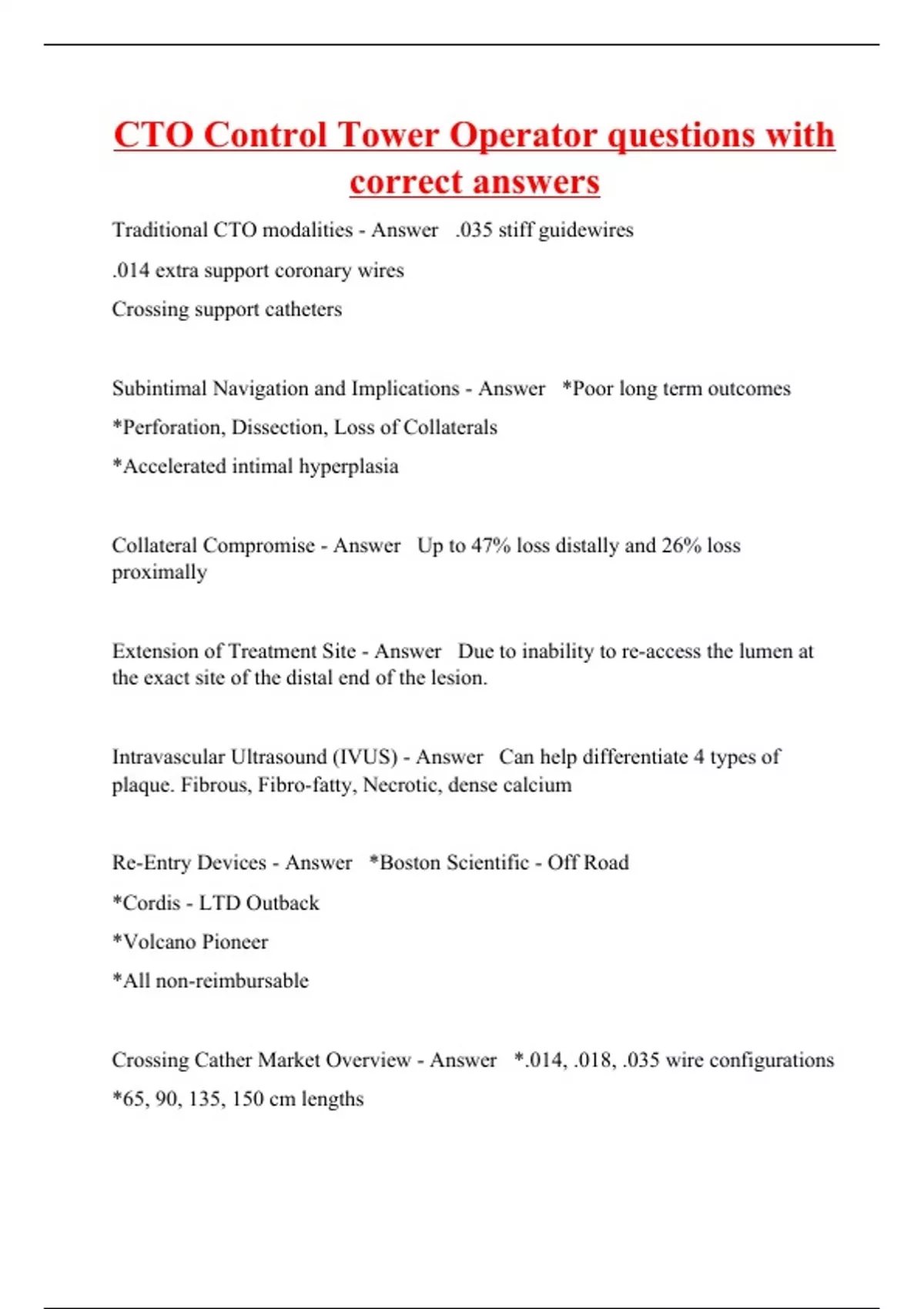 CTO Control Tower Operator questions with correct answers

Traditional CTO modalities - Answer .035 stiff guidewires

.014 extra support coronary wires

Crossing support catheters

Subintimal Navigation and Implications - Answer *Poor long term outcomes

*Perforation, Dissection, Loss of Collaterals

*Accelerated intimal hyperplasia

Collateral Compromise - Answer Up to 47% loss distally and 26% loss proximally

Extension of Treatment Site - Answer Due to inability to re-access the lumen at the exact site of the distal end of the lesion.

Intravascular Ultrasound (IVUS) - Answer Can help differentiate 4 types of plaque. Fibrous, Fibro-fatty, Necrotic, dense calcium

Re-Entry Devices - Answer *Boston Scientific - Off Road

*Cordis - LTD Outback

*Volcano Pioneer

*All non-reimbursable

Crossing Cather Market Overview - Answer *.014, .018, .035 wire configurations

*65, 90, 135, 150 cm lengths